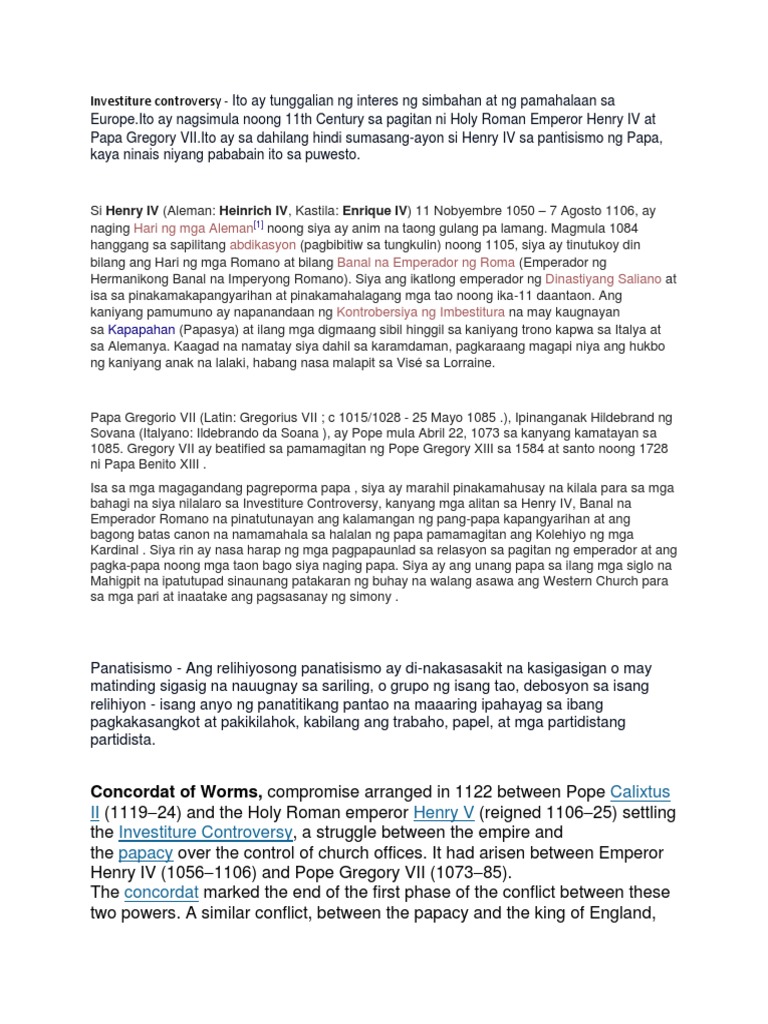 Investiture controversy - Ito ay tunggalian ng interes ng simbahan at ng pamahalaan sa Europe.Ito ay nagsimula noong 11th Century sa pagitan ni Holy Roman Emperor Henry IV at Papa Gregory VII.Ito ay sa dahilang hindi sumasang-ayon si Henry IV sa pantisismo ng Papa, kaya ninais niyang pababain ito sa puwesto.

Si Henry IV (Aleman: Heinrich IV, Kastila: Enrique IV) 11 Nobyembre 1050 – 7 Agosto 1106, ay naging Hari ng mga Aleman[1] noong siya ay anim na taong gulang pa lamang. Magmula 1084 hanggang sa sapilitang abdikasyon (pagbibitiw sa tungkulin) noong 1105, siya ay tinutukoy din bilang ang Hari ng mga Romano at bilang Banal na Emperador ng Roma (Emperador ng Hermanikong Banal na Imperyong Romano). Siya ang ikatlong emperador ng Dinastiyang Saliano at isa sa pinakamakapangyarihan at pinakamahalagang mga tao noong ika-11 daantaon. Ang kaniyang pamumuno ay napanandaan ng Kontrobersiya ng Imbestitura na may kaugnayan sa Kapapahan (Papasya) at ilang mga digmaang sibil hinggil sa kaniyang trono kapwa sa Italya at sa Alemanya. Kaagad na namatay siya dahil sa karamdaman, pagkaraang magapi niya ang hukbo ng kaniyang anak na lalaki, habang nasa malapit sa Visé sa Lorraine.

Papa Gregorio VII (Latin: Gregorius VII ; c 1015/1028 - 25 Mayo 1085 .), Ipinanganak Hildebrand ng Sovana (Italyano: Ildebrando da Soana ), ay Pope mula Abril 22, 1073 sa kanyang kamatayan sa 1085. Gregory VII ay beatified sa pamamagitan ng Pope Gregory XIII sa 1584 at santo noong 1728 ni Papa Benito XIII .

Isa sa mga magagandang pagreporma papa , siya ay marahil pinakamahusay na kilala para sa mga bahagi na siya nilalaro sa Investiture Controversy, kanyang mga alitan sa Henry IV, Banal na Emperador Romano na pinatutunayan ang kalamangan ng pang-papa kapangyarihan at ang bagong batas canon na namamahala sa halalan ng papa pamamagitan ang Kolehiyo ng mga Kardinal . Siya rin ay nasa harap ng mga pagpapaunlad sa relasyon sa pagitan ng emperador at ang pagka-papa noong mga taon bago siya naging papa. Siya ay ang unang papa sa ilang mga siglo na Mahigpit na ipatutupad sinaunang patakaran ng buhay na walang asawa ang Western Church para sa mga pari at inaatake ang pagsasanay ng simony .

Panatisismo - Ang relihiyosong panatisismo ay di-nakasasakit na kasigasigan o may matinding sigasig na nauugnay sa sariling, o grupo ng isang tao, debosyon sa isang relihiyon - isang anyo ng panatitikang pantao na maaaring ipahayag sa ibang pagkakasangkot at pakikilahok, kabilang ang trabaho, papel, at mga partidistang partidista.

Concordat of Worms, compromise arranged in 1122 between Pope Calixtus II (1119–24) and the Holy Roman emperor Henry V (reigned 1106–25) settling the Investiture Controversy, a struggle between the empire and the papacy over the control of church offices. It had arisen between Emperor Henry IV (1056–1106) and Pope Gregory VII (1073–85).
The concordat marked the end of the first phase of the conflict between these two powers. A similar conflict, between the papacy and the king of England,